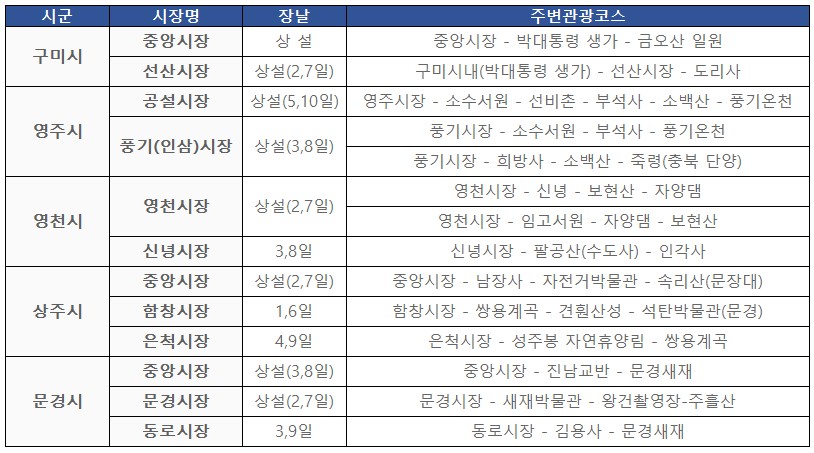 | 시군 | 시장명 | 장날 | 주변관광코스 |
|---|---|---|---|
| 구미시 | 중앙시장 | 상 설 | 중앙시장 - 박대통령 생가 - 금오산 일원 |
| | 선산시장 | 상설(2,7일) | 구미시내(박대통령 생가) - 선산시장 - 도리사 |
| 영주시 | 공설시장 | 상설(5,10일) | 영주시장 - 소수서원 - 선비촌 - 부석사 - 소백산 - 풍기온천 |
| | 풍기(인삼)시장 | 상설(3,8일) | 풍기시장 - 소수서원 - 부석사 - 풍기온천 |
| | | | 풍기시장 - 희방사 - 소백산 - 죽령(충북 단양) |
| 영천시 | 영천시장 | 상설(2,7일) | 영천시장 - 신녕 - 보현산 - 자양댐 |
| | | | 영천시장 - 임고서원 - 자양댐 - 보현산 |
| | 신녕시장 | 3,8일 | 신녕시장 - 팔공산(수도사) - 인각사 |
| 상주시 | 중앙시장 | 상설(2,7일) | 중앙시장 - 남장사 - 자전거박물관 - 속리산(문장대) |
| | 함창시장 | 1,6일 | 함창시장 - 쌍용계곡 - 견훤산성 - 석탄박물관(문경) |
| | 은척시장 | 4,9일 | 은척시장 - 성주봉 자연휴양림 - 쌍용계곡 |
| 문경시 | 중앙시장 | 상설(3,8일) | 중앙시장 - 진남교반 - 문경새재 |
| | 문경시장 | 상설(2,7일) | 문경시장 - 새재박물관 - 왕건촬영장-주흘산 |
| | 동로시장 | 3,9일 | 동로시장 - 김용사 - 문경새재 |